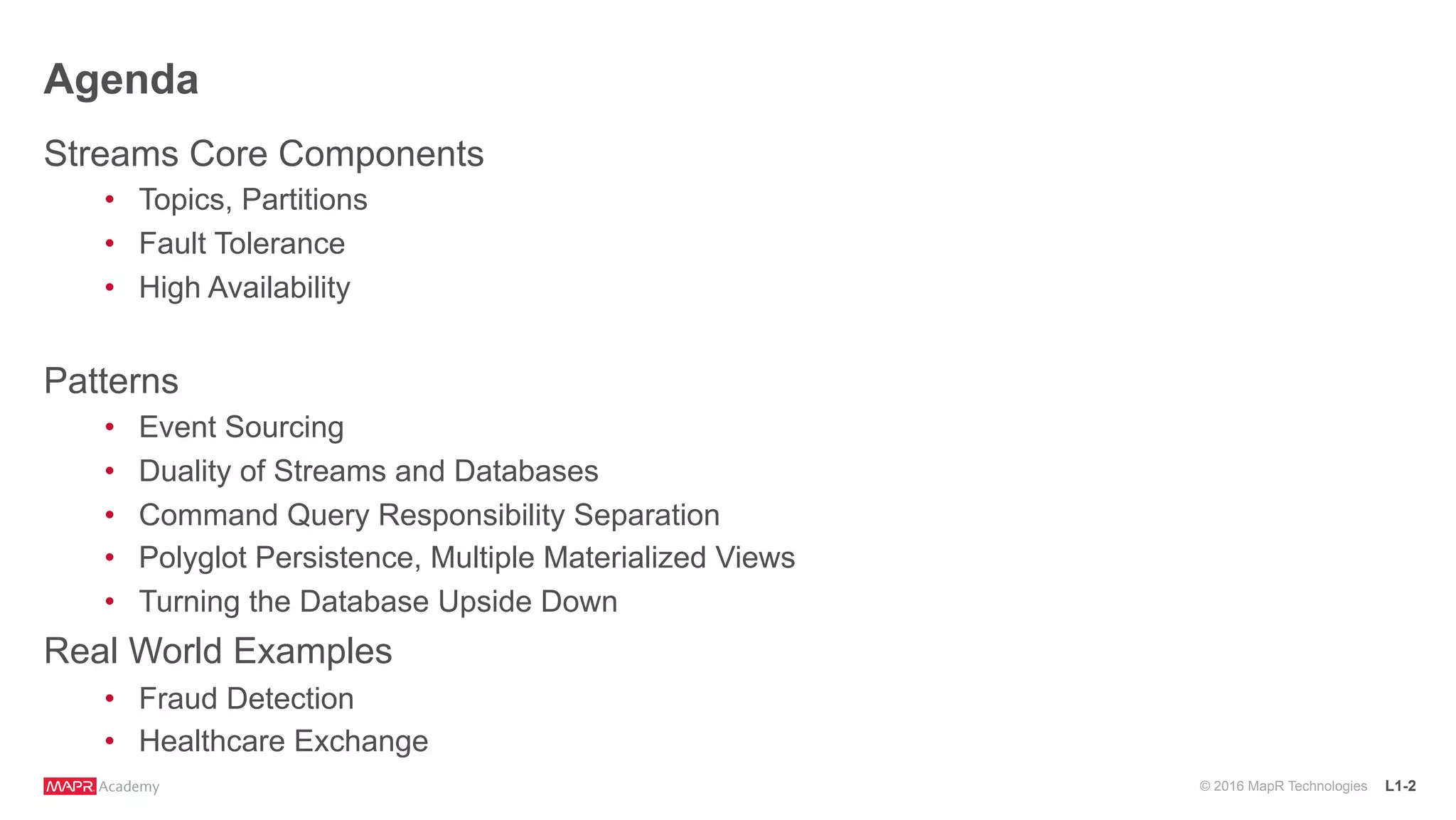 Agenda

Streams Core Components

• Topics, Partitions
• Fault Tolerance
• High Availability

Patterns

• Event Sourcing
• Duality of Streams and Databases
• Command Query Responsibility Separation
• Polyglot Persistence, Multiple Materialized Views
• Turning the Database Upside Down

Real World Examples

• Fraud Detection
• Healthcare Exchange

MAPR Academy

© 2016 MapR Technologies L1-2